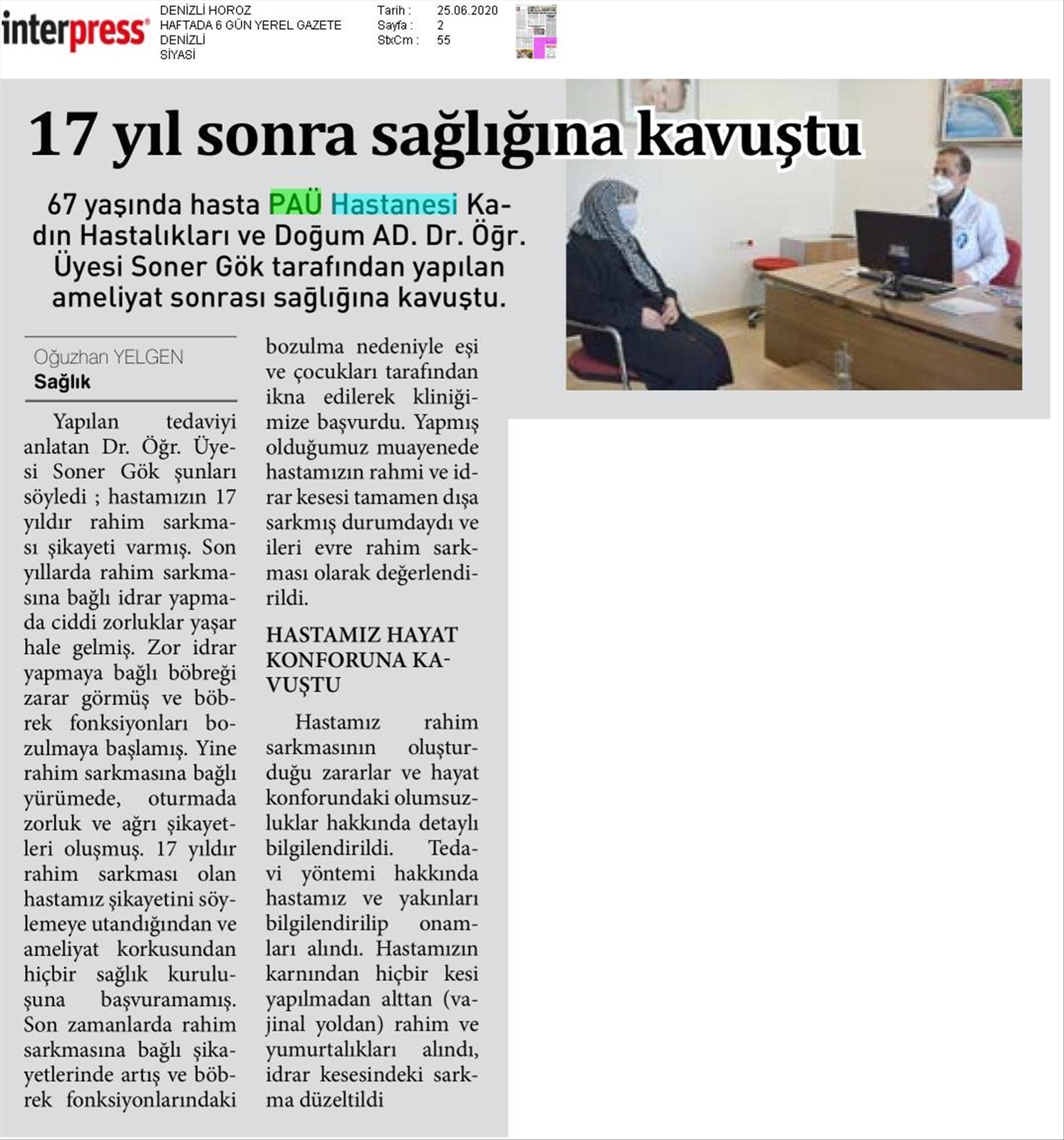 interpress

DENİZLİ HOROZ
HAFTADA 6 GÜN YEREL GAZETE
DENİZLİ
SİYASİ

Tarih : 25.06.2020
Sayfa : 2
StxCm : 55

17 yıl sonra sağlığına kavuştu

67 yaşında hasta PAÜ Hastanesi Kadın Hastalıkları ve Doğum AD. Dr. Öğr. Üyesi Soner Gök tarafından yapılan ameliyat sonrası sağlığına kavuştu.

Oğuzhan YELGEN
Sağlık

Yapılan tedaviyi anlatan Dr. Öğr. Üyesi Soner Gök şunları söyledi ; hastamızın 17 yıldır rahim sarkması şikayeti varmış. Son yıllarda rahim sarkmasına bağlı idrar yapmada ciddi zorluklar yaşar hale gelmiş. Zor idrar yapmaya bağlı böbreği zarar görmüş ve böbrek fonksiyonları bozulmaya başlamış. Yine rahim sarkmasına bağlı yürümede, oturmada zorluk ve ağrı şikayetleri oluşmuş. 17 yıldır rahim sarkması olan hastamız şikayetini söylemeye utandığından ve ameliyat korkusundan hiçbir sağlık kuruluşuna başvuramamış. Son zamanlarda rahim sarkmasına bağlı şikayetlerinde artış ve böbrek fonksiyonlarındaki bozulma nedeniyle eşi ve çocukları tarafından ikna edilerek kliniğimize başvurdu. Yapmış olduğumuz muayenede hastamızın rahmi ve idrar kesesi tamamen dışa sarkmış durumdaydı ve ileri evre rahim sarkması olarak değerlendirildi.

HASTAMIZ HAYAT KONFORUNA KAVUŞTU

Hastamız rahim sarkmasının oluşturduğu zararlar ve hayat konforundaki olumsuzluklar hakkında detaylı bilgilendirildi. Tedavi yöntemi hakkında hastamız ve yakınları bilgilendirilip onamları alındı. Hastamızın karnından hiçbir kesi yapılmadan alttan (vajinal yoldan) rahim ve yumurtalıkları alındı, idrar kesesindeki sarkma düzeltildi